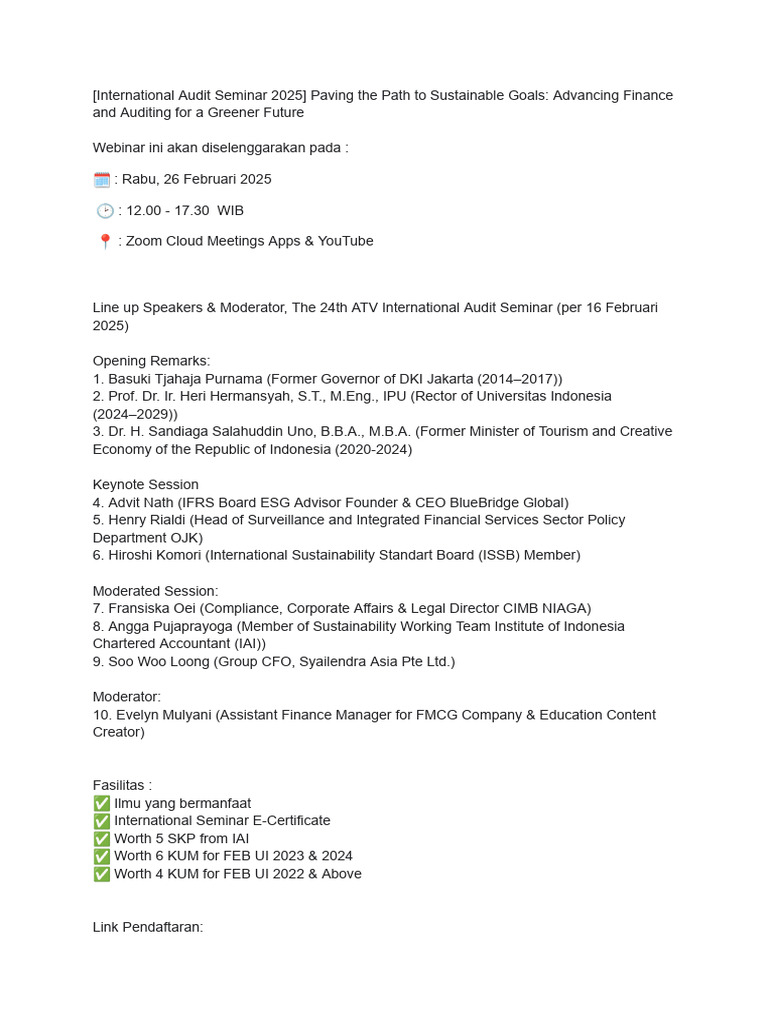 [International Audit Seminar 2025] Paving the Path to Sustainable Goals: Advancing Finance and Auditing for a Greener Future

Webinar ini akan diselenggarakan pada :

🗓️ : Rabu, 26 Februari 2025

🕑 : 12.00 - 17.30 WIB

📍 : Zoom Cloud Meetings Apps & YouTube

Line up Speakers & Moderator, The 24th ATV International Audit Seminar (per 16 Februari 2025)

Opening Remarks:
1. Basuki Tjahaja Purnama (Former Governor of DKI Jakarta (2014–2017))
2. Prof. Dr. Ir. Heri Hermansyah, S.T., M.Eng., IPU (Rector of Universitas Indonesia (2024–2029))
3. Dr. H. Sandiaga Salahuddin Uno, B.B.A., M.B.A. (Former Minister of Tourism and Creative Economy of the Republic of Indonesia (2020-2024)

Keynote Session
4. Advit Nath (IFRS Board ESG Advisor Founder & CEO BlueBridge Global)
5. Henry Rialdi (Head of Surveillance and Integrated Financial Services Sector Policy Department OJK)
6. Hiroshi Komori (International Sustainability Standart Board (ISSB) Member)

Moderated Session:
7. Fransiska Oei (Compliance, Corporate Affairs & Legal Director CIMB NIAGA)
8. Angga Pujaprayoga (Member of Sustainability Working Team Institute of Indonesia Chartered Accountant (IAI))
9. Soo Woo Loong (Group CFO, Syailendra Asia Pte Ltd.)

Moderator:
10. Evelyn Mulyani (Assistant Finance Manager for FMCG Company & Education Content Creator)

Fasilitas :
✅ Ilmu yang bermanfaat
✅ International Seminar E-Certificate
✅ Worth 5 SKP from IAI
✅ Worth 6 KUM for FEB UI 2023 & 2024
✅ Worth 4 KUM for FEB UI 2022 & Above

Link Pendaftaran: